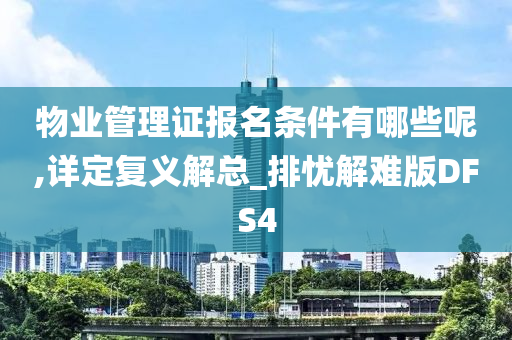 物业管理证报名条件有哪些呢,详定复义解总_排忧解难版DFS4